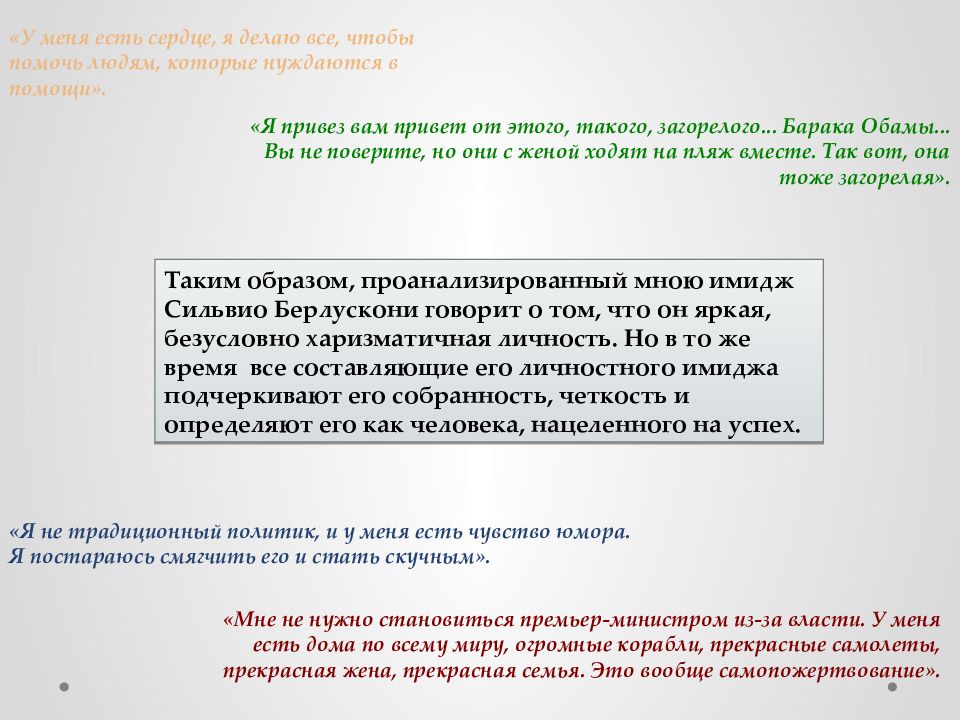 «У меня есть сердце, я делаю все, чтобы помочь людям, которые нуждаются в помощи».

«Я привез вам привет от этого, такого, загорелого... Барака Обамы... Вы не поверите, но они с женой ходят на пляж вместе. Так вот, она тоже загорелая».

Таким образом, проанализированный мною имидж Сильвио Берлускони говорит о том, что он яркая, безусловно харизматичная личность. Но в то же время все составляющие его личностного имиджа подчеркивают его собранность, четкость и определяют его как человека, нацеленного на успех.

«Я не традиционный политик, и у меня есть чувство юмора. Я постараюсь смягчить его и стать скучным».

«Мне не нужно становиться премьер-министром из-за власти. У меня есть дома по всему миру, огромные корабли, прекрасные самолеты, прекрасная жена, прекрасная семья. Это вообще самопожертвование».